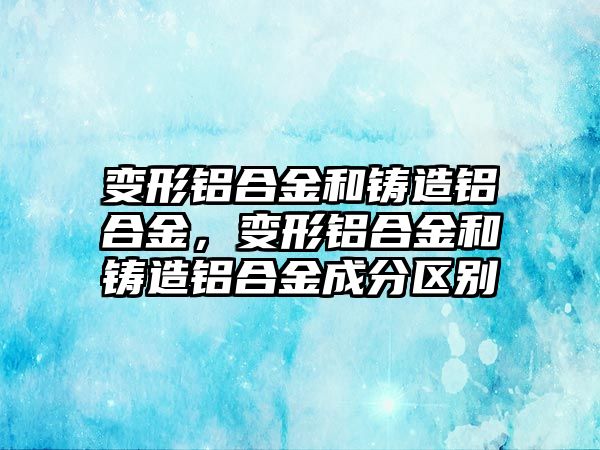 变形铝合金和铸造铝合金，变形铝合金和铸造铝合金成分区别